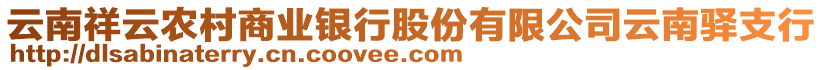 云南祥云农村商业银行股份有限公司云南驿支行
http://dlsabinaterry.cn.coovee.com